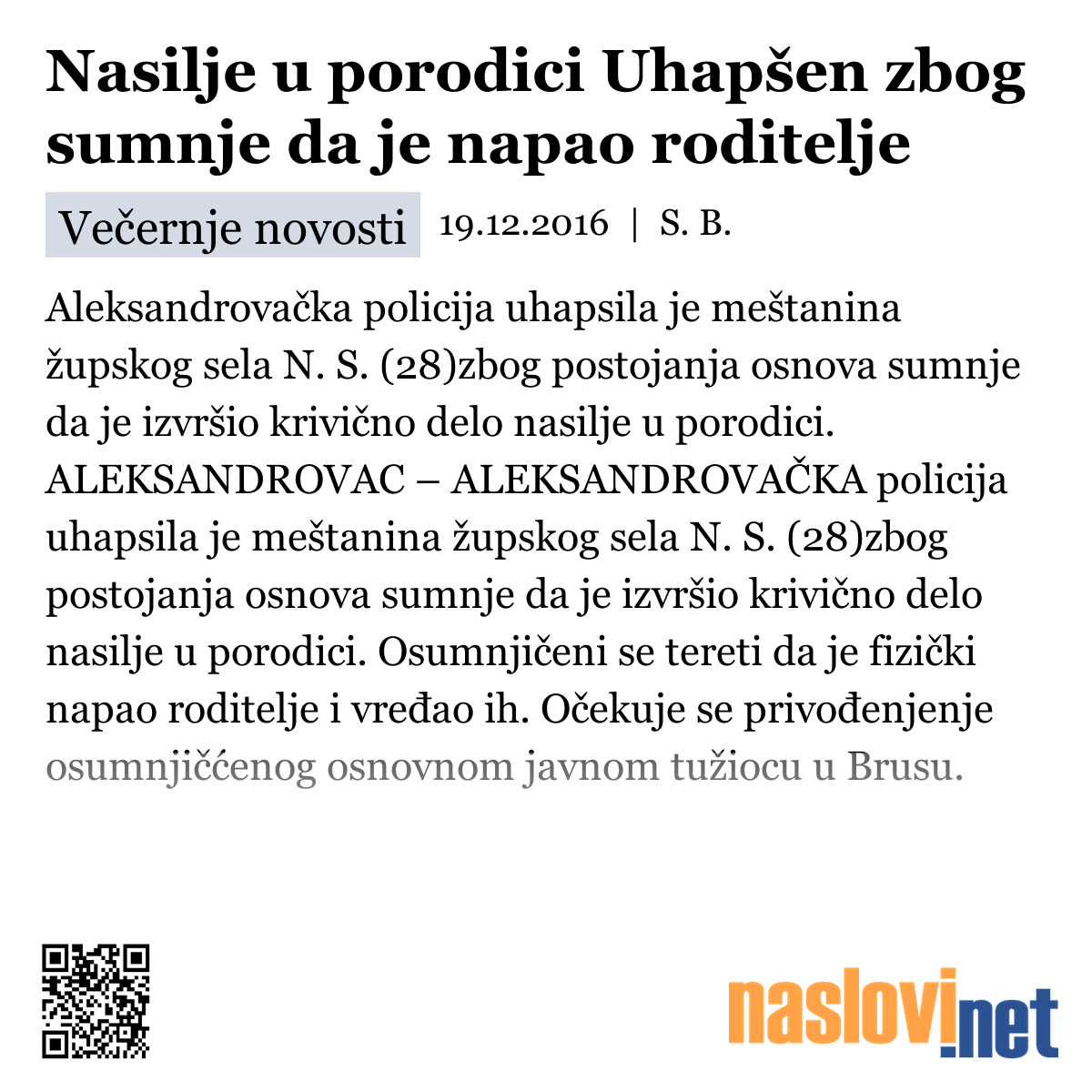 Nasilje u porodici Uhapšen zbog sumnje da je napao roditelje

Večernje novosti 19.12.2016 | S. B.

Aleksandrovačka policija uhapsila je meštanina župskog sela N. S. (28)zbog postojanja osnova sumnje da je izvršio krivično delo nasilje u porodici. ALEKSANDROVAC – ALEKSANDROVAČKA policija uhapsila je meštanina župskog sela N. S. (28)zbog postojanja osnova sumnje da je izvršio krivično delo nasilje u porodici. Osumnjičeni se tereti da je fizički napao roditelje i vređao ih. Očekuje se privođenjenje osumnjiččenog osnovnom javnom tužiocu u Brusu.

naslovi.net